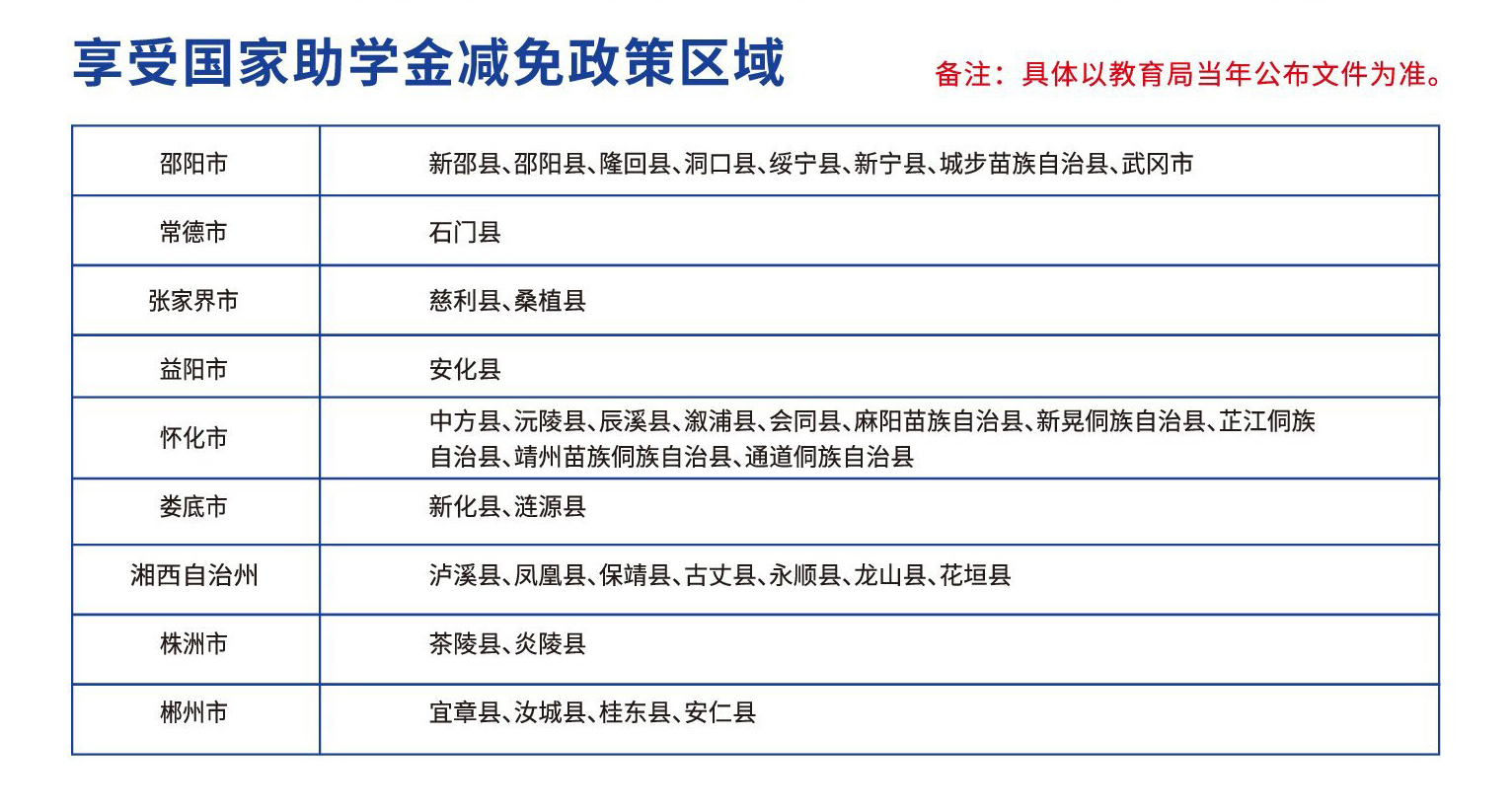 享受国家助学金减免政策区域

备注：具体以教育局当年公布文件为准。

| 邵阳市 | 新邵县、邵阳县、隆回县、洞口县、绥宁县、新宁县、城步苗族自治县、武冈市 |
|---|---|
| 常德市 | 石门县 |
| 张家界市 | 慈利县、桑植县 |
| 益阳市 | 安化县 |
| 怀化市 | 中方县、沅陵县、辰溪县、溆浦县、会同县、麻阳苗族自治县、新晃侗族自治县、芷江侗族自治县、靖州苗族侗族自治县、通道侗族自治县 |
| 娄底市 | 新化县、涟源县 |
| 湘西自治州 | 泸溪县、凤凰县、保靖县、古丈县、永顺县、龙山县、花垣县 |
| 株洲市 | 茶陵县、炎陵县 |
| 郴州市 | 宜章县、汝城县、桂东县、安仁县 |